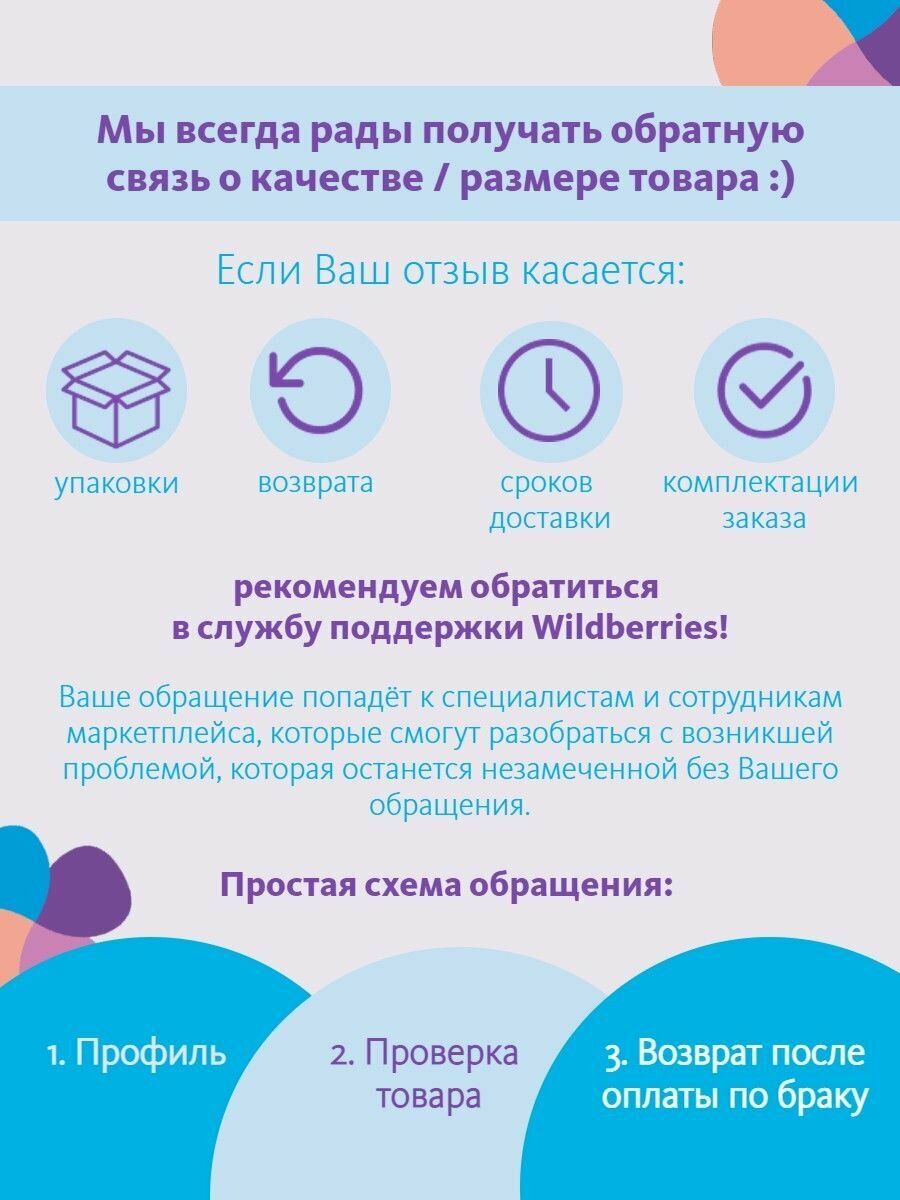 Мы всегда рады получать обратную связь о качестве / размере товара :)

Если Ваш отзыв касается:

упаковки

возврата

сроков доставки

комплектации заказа

рекомендуем обратиться в службу поддержки Wildberries!

Ваше обращение попадёт к специалистам и сотрудникам маркетплейса, которые смогут разобраться с возникшей проблемой, которая останется незамеченной без Вашего обращения.

Простая схема обращения:

1. Профиль

2. Проверка товара

3. Возврат после оплаты по браку